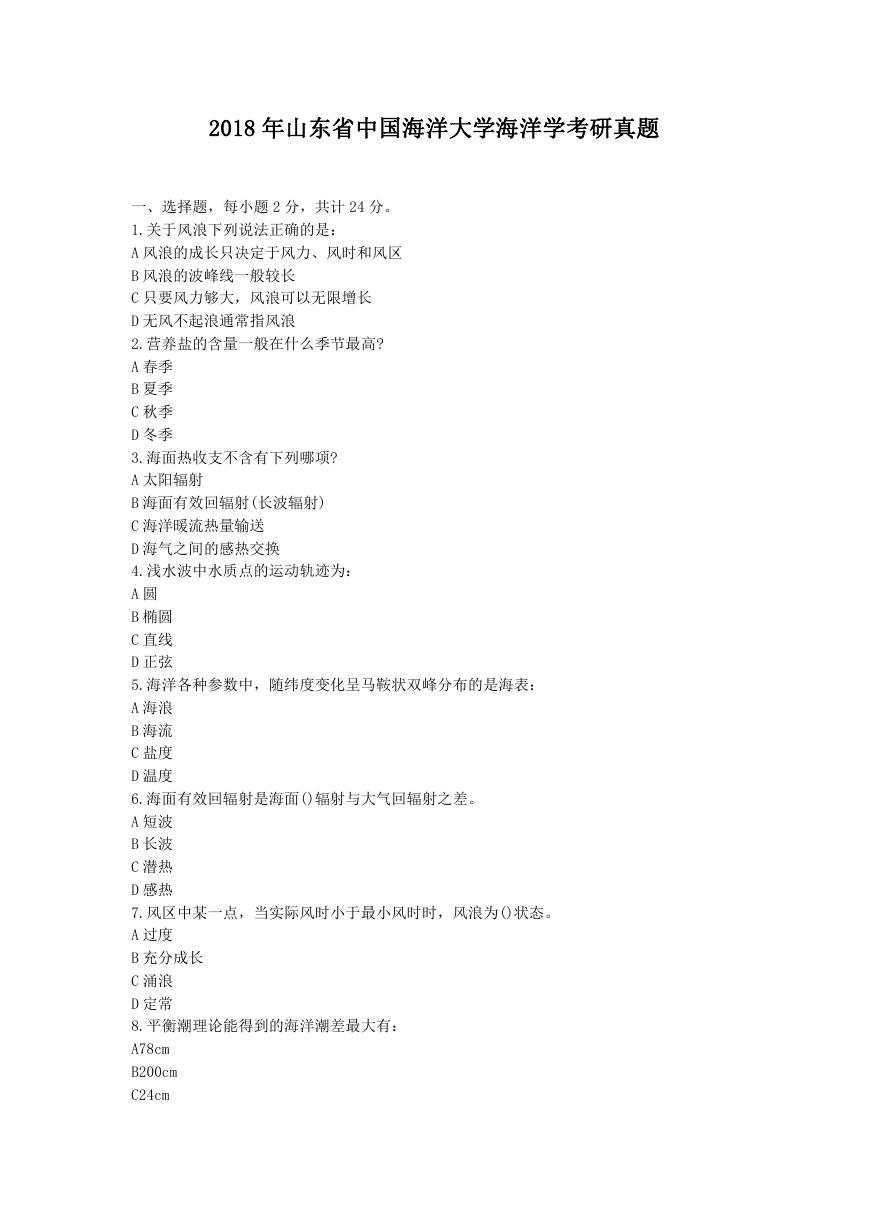 2018年山东省中国海洋大学海洋学考研真题

一、选择题，每小题2分，共计24分。
1.关于风浪下列说法正确的是：
A风浪的成长只决定于风力、风时和风区
B风浪的波峰线一般较长
C只要风力够大，风浪可以无限增长
D无风不起浪通常指风浪
2.营养盐的含量一般在什么季节最高?
A春季
B夏季
C秋季
D冬季
3.海面热收支不含有下列哪项?
A太阳辐射
B海面有效回辐射(长波辐射)
C海洋暖流热量输送
D海气之间的感热交换
4.浅水波中水质点的运动轨迹为：
A圆
B椭圆
C直线
D正弦
5.海洋各种参数中，随纬度变化呈马鞍状双峰分布的是海表：
A海浪
B海流
C盐度
D温度
6.海面有效回辐射是海面()辐射与大气回辐射之差。
A短波
B长波
C潜热
D感热
7.风区中某一点，当实际风时小于最小风时时，风浪为()状态。
A过度
B充分成长
C涌浪
D定常
8.平衡潮理论能得到的海洋潮差最大有：
A78cm
B200cm
C24cm